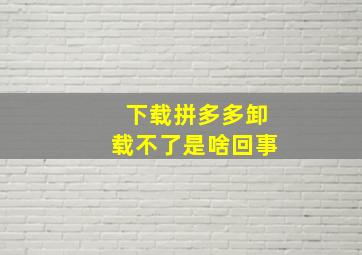 下载拼多多卸载不了是啥回事